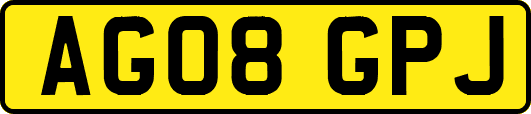 AG08 GPJ